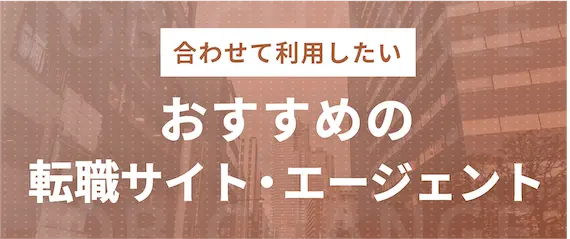 合わせて利用したい

おすすめの
転職サイト・エージェント